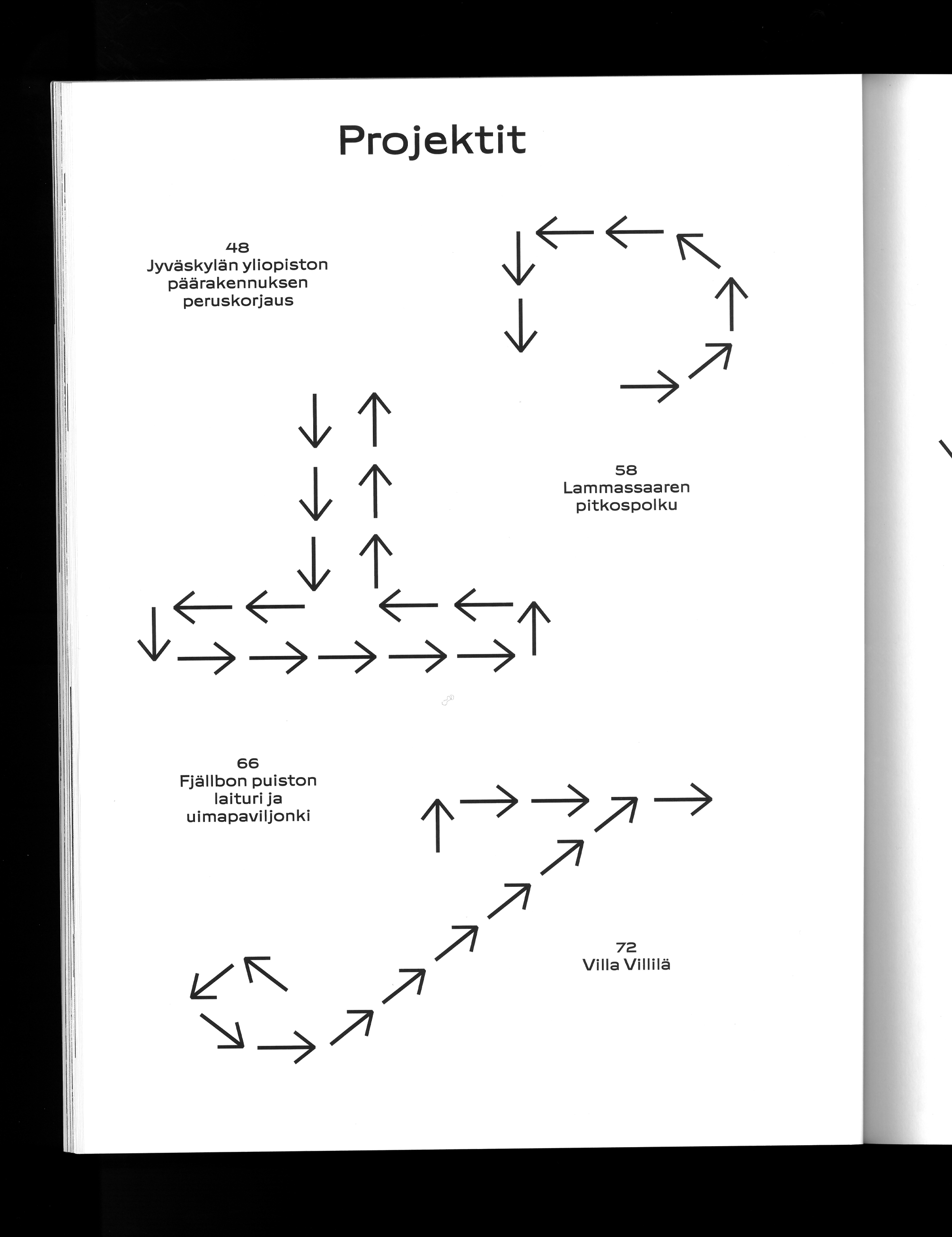 Projektit

48
Jyväskylän yliopiston päärakennuksen peruskorjaus

58
Lammassaaren pitkospolku

66
Fjällbon puiston laituri ja uimapaviljonki

72
Villa Villilä